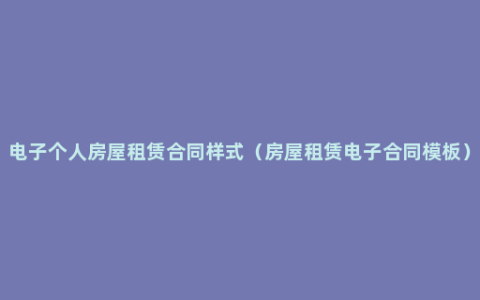 电子个人房屋租赁合同样式（房屋租赁电子合同模板）